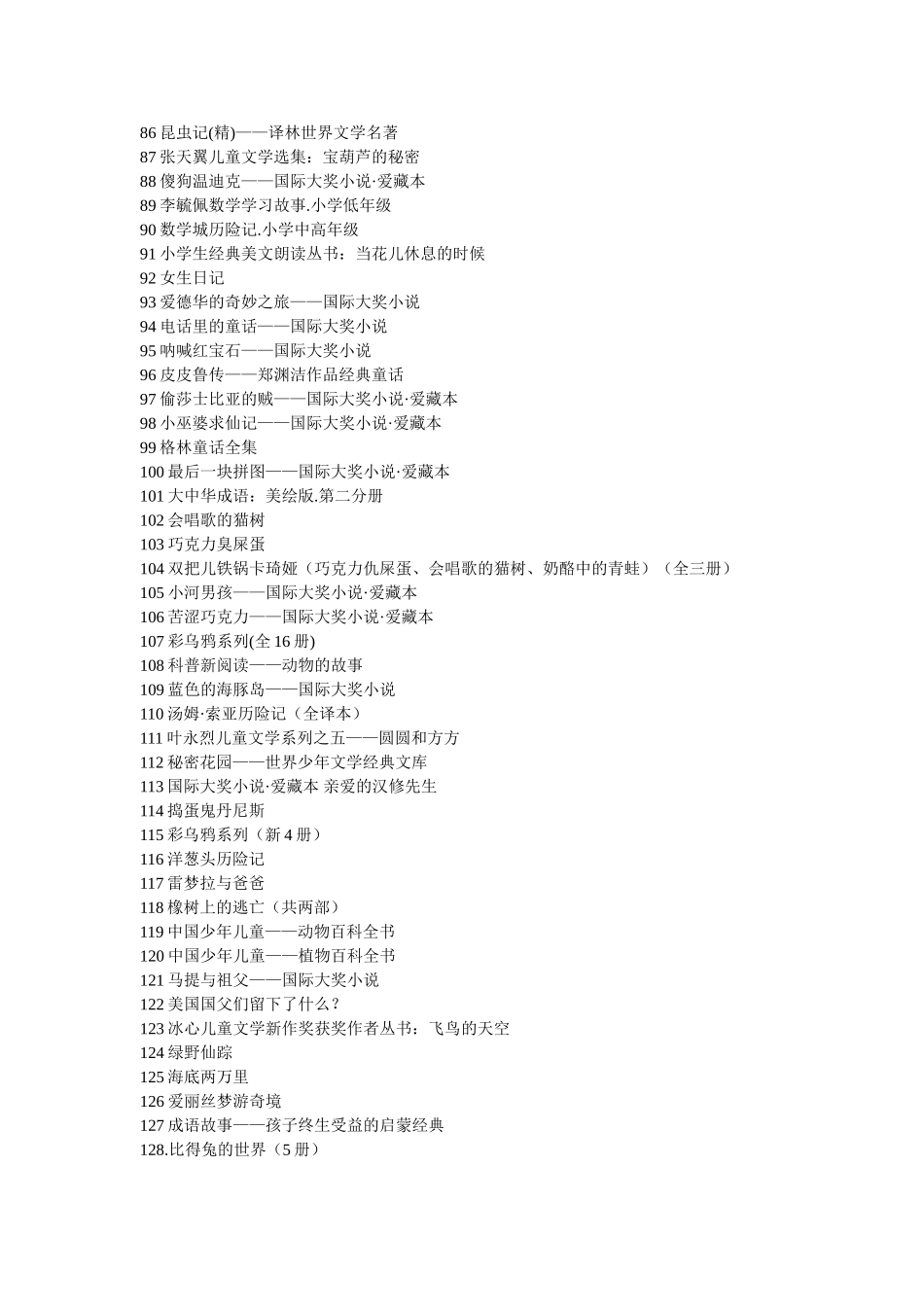 86 昆虫记(精)——译林世界文学名著
87 张天翼儿童文学选集：宝葫芦的秘密
88 傻狗温迪克——国际大奖小说·爱藏本
89 李毓佩数学学习故事.小学低年级
90 数学城历险记.小学中高年级
91 小学生经典美文朗读丛书：当花儿休息的时候
92 女生日记
93 爱德华的奇妙之旅——国际大奖小说
94 电话里的童话——国际大奖小说
95 呐喊红宝石——国际大奖小说
96 皮皮鲁传——郑渊洁作品经典童话
97 偷莎士比亚的贼——国际大奖小说·爱藏本
98 小巫婆求仙记——国际大奖小说·爱藏本
99 格林童话全集
100 最后一块拼图——国际大奖小说·爱藏本
101 大中华成语：美绘版.第二分册
102 会唱歌的猫树
103 巧克力臭屎蛋
104 双把儿铁锅卡琦娅（巧克力仇屎蛋、会唱歌的猫树、奶酪中的青蛙）（全三册）
105 小河男孩——国际大奖小说·爱藏本
106 苦涩巧克力——国际大奖小说·爱藏本
107 彩乌鸦系列(全 16 册)
108 科普新阅读——动物的故事
109 蓝色的海豚岛——国际大奖小说
110 汤姆·索亚历险记（全译本）
111 叶永烈儿童文学系列之五——圆圆和方方
112 秘密花园——世界少年文学经典文库
113 国际大奖小说·爱藏本 亲爱的汉修先生
114 捣蛋鬼丹尼斯
115 彩乌鸦系列（新 4 册）
116 洋葱头历险记
117 雷梦拉与爸爸
118 橡树上的逃亡（共两部）
119 中国少年儿童——动物百科全书
120 中国少年儿童——植物百科全书
121 马提与祖父——国际大奖小说
122 美国国父们留下了什么？
123 冰心儿童文学新作奖获奖作者丛书：飞鸟的天空
124 绿野仙踪
125 海底两万里
126 爱丽丝梦游奇境
127 成语故事——孩子终生受益的启蒙经典
128.比得兔的世界（5 册）